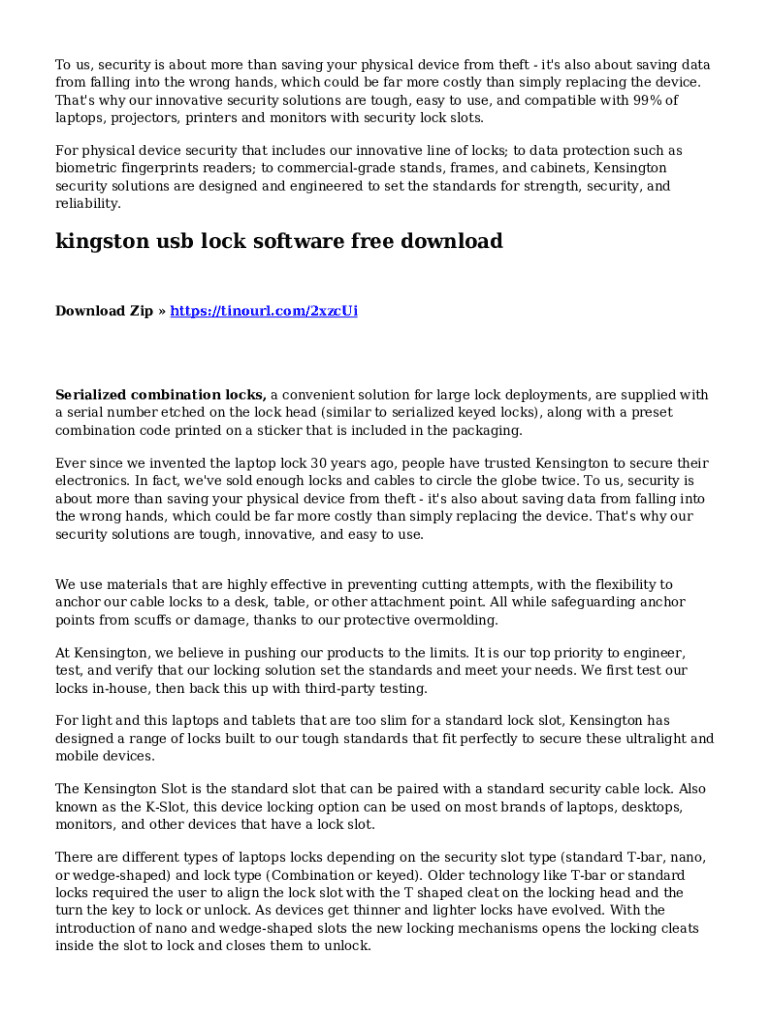 To us, security is about more than saving your physical device from theft - it's also about saving data from falling into the wrong hands, which could be far more costly than simply replacing the device. That's why our innovative security solutions are tough, easy to use, and compatible with 99% of laptops, projectors, printers and monitors with security lock slots.

For physical device security that includes our innovative line of locks; to data protection such as biometric fingerprints readers; to commercial-grade stands, frames, and cabinets, Kensington security solutions are designed and engineered to set the standards for strength, security, and reliability.

kingston usb lock software free download

Download Zip » https://tinourl.com/2xzcUi

Serialized combination locks, a convenient solution for large lock deployments, are supplied with a serial number etched on the lock head (similar to serialized keyed locks), along with a preset combination code printed on a sticker that is included in the packaging.

Ever since we invented the laptop lock 30 years ago, people have trusted Kensington to secure their electronics. In fact, we've sold enough locks and cables to circle the globe twice. To us, security is about more than saving your physical device from theft - it's also about saving data from falling into the wrong hands, which could be far more costly than simply replacing the device. That's why our security solutions are tough, innovative, and easy to use.

We use materials that are highly effective in preventing cutting attempts, with the flexibility to anchor our cable locks to a desk, table, or other attachment point. All while safeguarding anchor points from scuffs or damage, thanks to our protective overmolding.

At Kensington, we believe in pushing our products to the limits. It is our top priority to engineer, test, and verify that our locking solution set the standards and meet your needs. We first test our locks in-house, then back this up with third-party testing.

For light and this laptops and tablets that are too slim for a standard lock slot, Kensington has designed a range of locks built to our tough standards that fit perfectly to secure these ultralight and mobile devices.

The Kensington Slot is the standard slot that can be paired with a standard security cable lock. Also known as the K-Slot, this device locking option can be used on most brands of laptops, desktops, monitors, and other devices that have a lock slot.

There are different types of laptops locks depending on the security slot type (standard T-bar, nano, or wedge-shaped) and lock type (Combination or keyed). Older technology like T-bar or standard locks required the user to align the lock slot with the T shaped cleat on the locking head and the turn the key to lock or unlock. As devices get thinner and lighter locks have evolved. With the introduction of nano and wedge-shaped slots the new locking mechanisms opens the locking cleats inside the slot to lock and closes them to unlock.